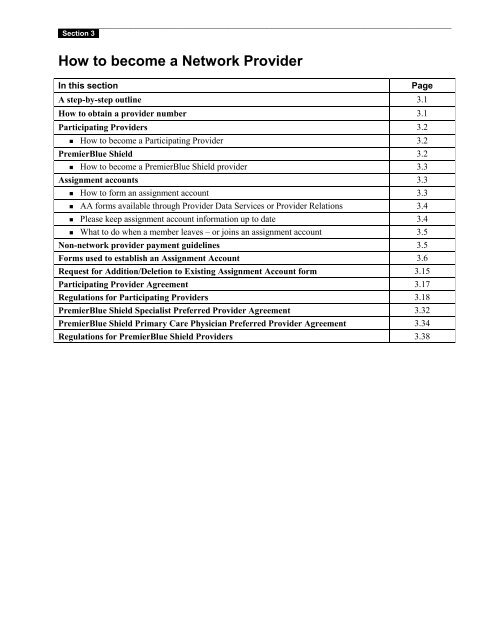 Section 3

How to become a Network Provider

| In this section | Page |
|---|---|
| A step-by-step outline | 3.1 |
| How to obtain a provider number | 3.1 |
| Participating Providers | 3.2 |
| ▪ How to become a Participating Provider | 3.2 |
| PremierBlue Shield | 3.2 |
| ▪ How to become a PremierBlue Shield provider | 3.3 |
| Assignment accounts | 3.3 |
| ▪ How to form an assignment account | 3.3 |
| ▪ AA forms available through Provider Data Services or Provider Relations | 3.4 |
| ▪ Please keep assignment account information up to date | 3.4 |
| ▪ What to do when a member leaves – or joins an assignment account | 3.5 |
| Non-network provider payment guidelines | 3.5 |
| Forms used to establish an Assignment Account | 3.6 |
| Request for Addition/Deletion to Existing Assignment Account form | 3.15 |
| Participating Provider Agreement | 3.17 |
| Regulations for Participating Providers | 3.18 |
| PremierBlue Shield Specialist Preferred Provider Agreement | 3.32 |
| PremierBlue Shield Primary Care Physician Preferred Provider Agreement | 3.34 |
| Regulations for PremierBlue Shield Providers | 3.38 |